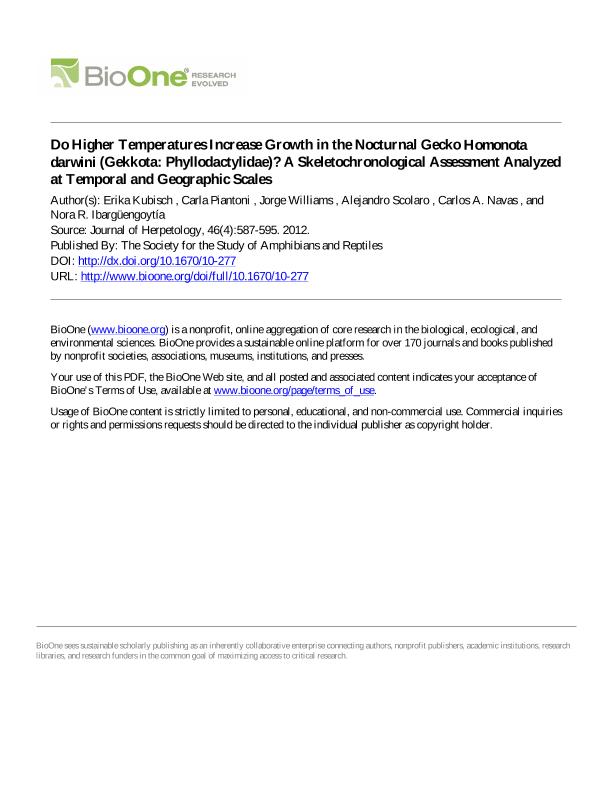 BioOne RESEARCH EVOLVED

Do Higher Temperatures Increase Growth in the Nocturnal Gecko Homonota darwini (Gekkota: Phyllodactylidae)? A Skeletochronological Assessment Analyzed at Temporal and Geographic Scales

Author(s): Erika Kubisch , Carla Piantoni , Jorge Williams , Alejandro Scolaro , Carlos A. Navas , and Nora R. Ibargüengoytía
Source: Journal of Herpetology, 46(4):587-595. 2012.
Published By: The Society for the Study of Amphibians and Reptiles
DOI: http://dx.doi.org/10.1670/10-277
URL: http://www.bioone.org/doi/full/10.1670/10-277

BioOne (www.bioone.org) is a nonprofit, online aggregation of core research in the biological, ecological, and environmental sciences. BioOne provides a sustainable online platform for over 170 journals and books published by nonprofit societies, associations, museums, institutions, and presses.

Your use of this PDF, the BioOne Web site, and all posted and associated content indicates your acceptance of BioOne's Terms of Use, available at www.bioone.org/page/terms_of_use.

Usage of BioOne content is strictly limited to personal, educational, and non-commercial use. Commercial inquiries or rights and permissions requests should be directed to the individual publisher as copyright holder.

BioOne sees sustainable scholarly publishing as an inherently collaborative enterprise connecting authors, nonprofit publishers, academic institutions, research libraries, and research funders in the common goal of maximizing access to critical research.